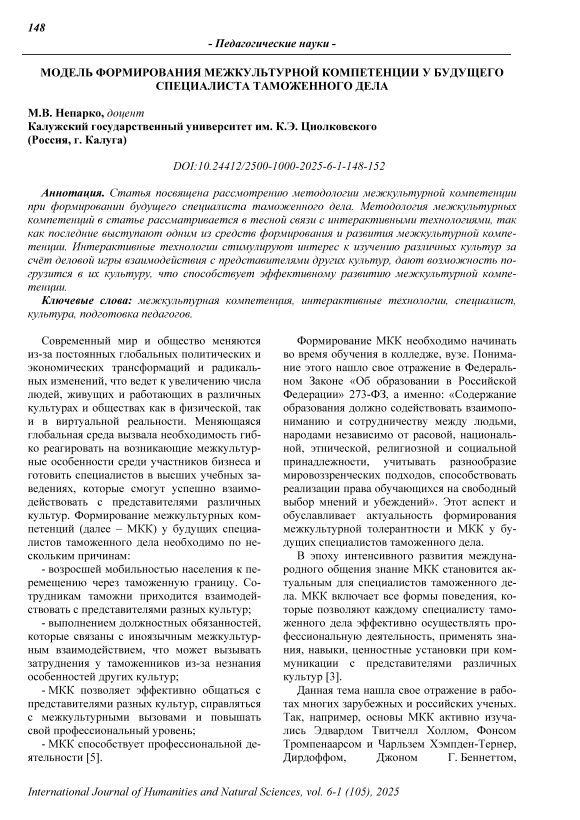 148

- Педагогические науки -

МОДЕЛЬ ФОРМИРОВАНИЯ МЕЖКУЛЬТУРНОЙ КОМПЕТЕНЦИИ У БУДУЩЕГО СПЕЦИАЛИСТА ТАМОЖЕННОГО ДЕЛА

М.В. Непарко, доцент
Калужский государственный университет им. К.Э. Циолковского
(Россия, г. Калуга)

DOI:10.24412/2500-1000-2025-6-1-148-152

Аннотация. Статья посвящена рассмотрению методологии межкультурной компетенции при формировании будущего специалиста таможенного дела. Методология межкультурных компетенций в статье рассматривается в тесной связи с интерактивными технологиями, так как последние выступают одним из средств формирования и развития межкультурной компетенции. Интерактивные технологии стимулируют интерес к изучению различных культур за счёт деловой игры взаимодействия с представителями других культур, дают возможность погрузится в их культуру, что способствует эффективному развитию межкультурной компетенции.

Ключевые слова: межкультурная компетенция, интерактивные технологии, специалист, культура, подготовка педагогов.

Современный мир и общество меняются из-за постоянных глобальных политических и экономических трансформаций и радикальных изменений, что ведет к увеличению числа людей, живущих и работающих в различных культурах и обществах как в физической, так и в виртуальной реальности. Меняющаяся глобальная среда вызвала необходимость гибко реагировать на возникающие межкультурные особенности среди участников бизнеса и готовить специалистов в высших учебных заведениях, которые смогут успешно взаимодействовать с представителями различных культур. Формирование межкультурных компетенций (далее – МКК) у будущих специалистов таможенного дела необходимо по нескольким причинам:

- возросшей мобильностью населения к перемещению через таможенную границу. Сотрудникам таможни приходится взаимодействовать с представителями разных культур;

- выполнением должностных обязанностей, которые связаны с иноязычным межкультурным взаимодействием, что может вызывать затруднения у таможенников из-за незнания особенностей других культур;

- МКК позволяет эффективно общаться с представителями разных культур, справляться с межкультурными вызовами и повышать свой профессиональный уровень;

- МКК способствует профессиональной деятельности [5].

Формирование МКК необходимо начинать во время обучения в колледже, вузе. Понимание этого нашло свое отражение в Федеральном Законе «Об образовании в Российской Федерации» 273-ФЗ, а именно: «Содержание образования должно содействовать взаимопониманию и сотрудничеству между людьми, народами независимо от расовой, национальной, этнической, религиозной и социальной принадлежности, учитывать разнообразие мировоззренческих подходов, способствовать реализации права обучающихся на свободный выбор мнений и убеждений». Этот аспект и обуславливает актуальность формирования межкультурной толерантности и МКК у будущих специалистов таможенного дела.

В эпоху интенсивного развития международного общения знание МКК становится актуальным для специалистов таможенного дела. МКК включает все формы поведения, которые позволяют каждому специалисту таможенного дела эффективно осуществлять профессиональную деятельность, применять знания, навыки, ценностные установки при коммуникации с представителями различных культур [3].

Данная тема нашла свое отражение в работах многих зарубежных и российских ученых. Так, например, основы МКК активно изучались Эдвардом Твитчелл Холлом, Фонсом Тромпенаарсом и Чарльзем Хэмпден-Тернер, Дирдоффом, Джоном Г. Беннеттом,

International Journal of Humanities and Natural Sciences, vol. 6-1 (105), 2025